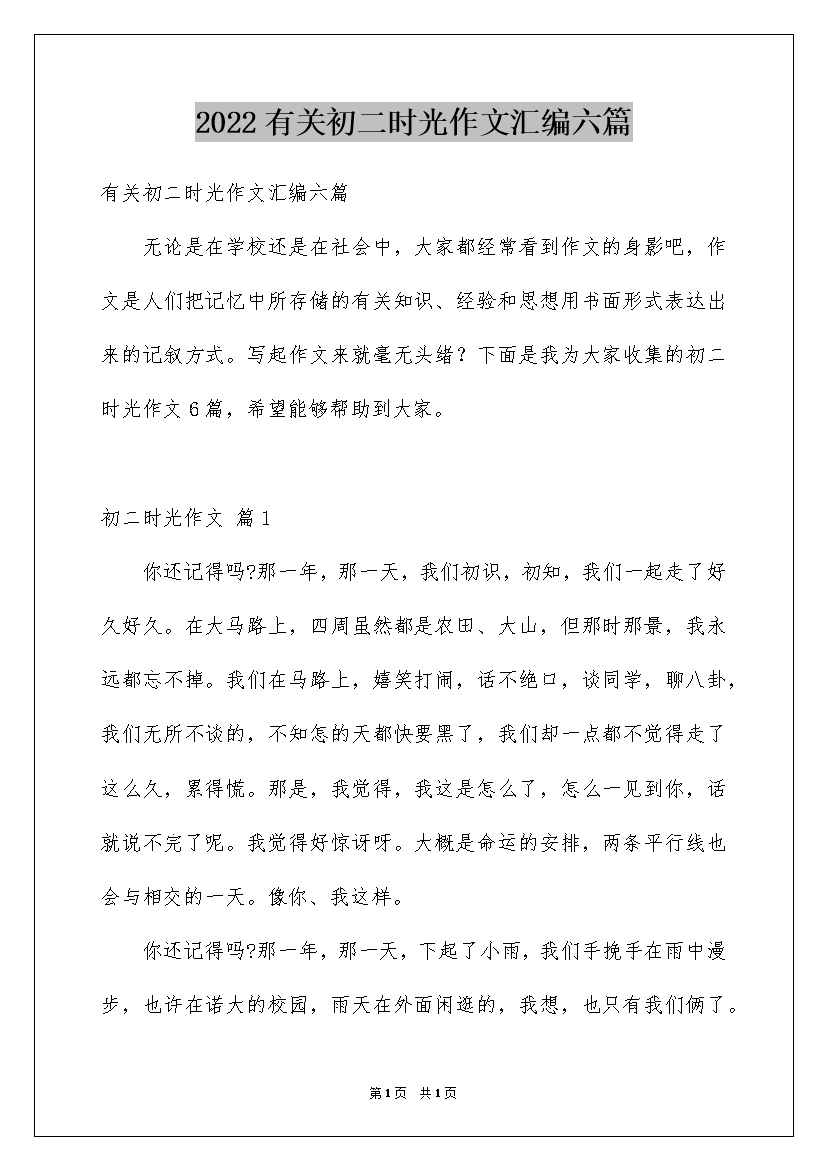 2022有关初二时光作文汇编六篇

有关初二时光作文汇编六篇

无论是在学校还是在社会中，大家都经常看到作文的身影吧，作文是人们把记忆中所存储的有关知识、经验和思想用书面形式表达出来的记叙方式。写起作文来就毫无头绪？下面是我为大家收集的初二时光作文6篇，希望能够帮助到大家。

初二时光作文 篇1

你还记得吗?那一年，那一天，我们初识，初知，我们一起走了好久好久。在大马路上，四周虽然都是农田、大山，但那时那景，我永远都忘不掉。我们在马路上，嬉笑打闹，话不绝口，谈同学，聊八卦，我们无所不谈的，不知怎的天都快要黑了，我们却一点都不觉得走了这么久，累得慌。那是，我觉得，我这是怎么了，怎么一见到你，话就说不完了呢。我觉得好惊讶呀。大概是命运的安排，两条平行线也会与相交的一天。像你、我这样。

你还记得吗?那一年，那一天，下起了小雨，我们手挽手在雨中漫步，也许在诺大的校园，雨天在外面闲逛的，我想，也只有我们俩了。

第1页 共1页